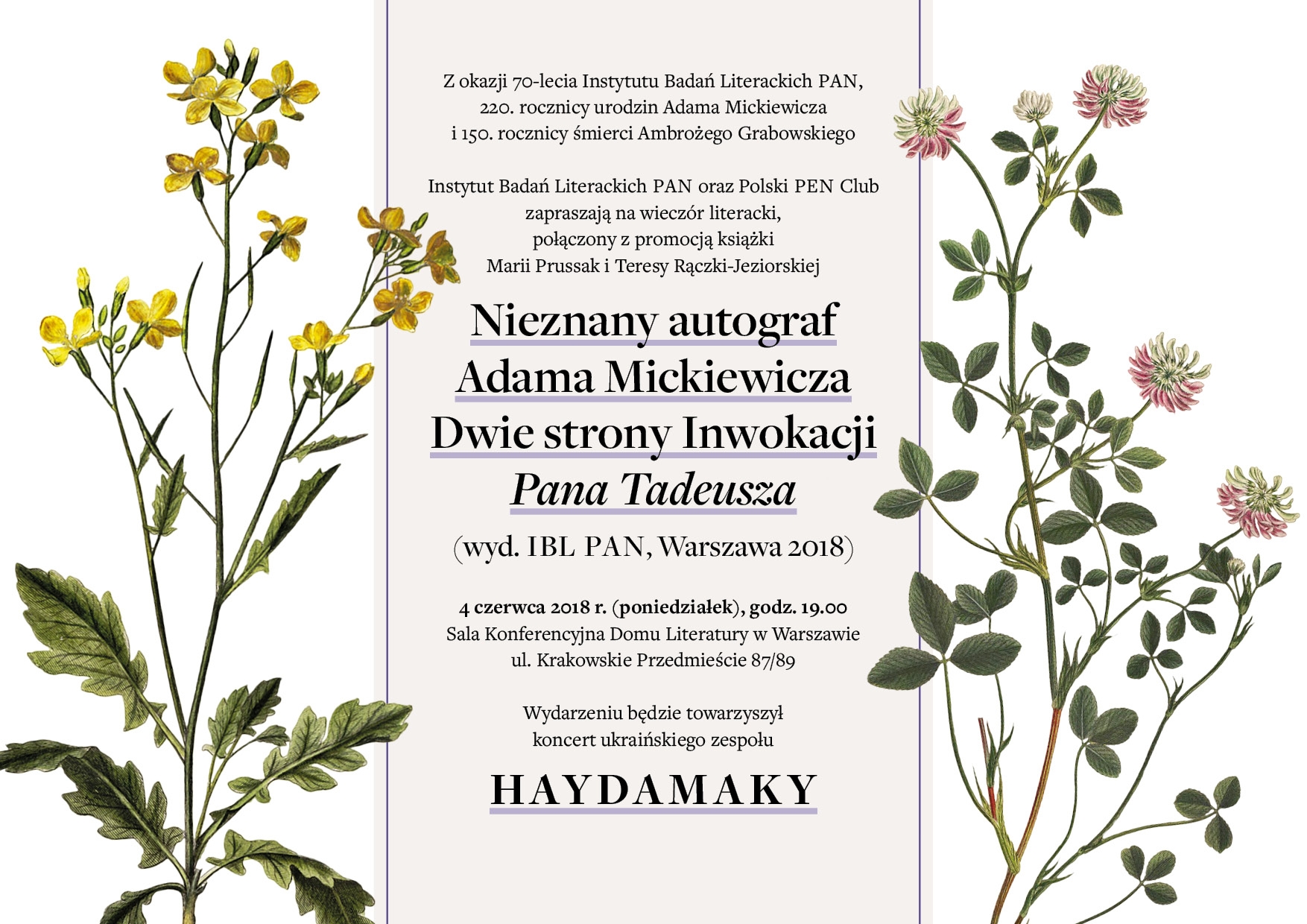 Z okazji 70-lecia Instytutu Badań Literackich PAN,
220. rocznicy urodzin Adama Mickiewicza
i 150. rocznicy śmierci Ambrożego Grabowskiego

Instytut Badań Literackich PAN oraz Polski PEN Club
zapraszają na wieczór literacki,
połączony z promocją książki
Marii Prussak i Teresy Rączki-Jeziorskiej

Nieznany autograf
Adama Mickiewicza
Dwie strony Inwokacji
Pana Tadeusza

(wyd. IBL PAN, Warszawa 2018)

4 czerwca 2018 r. (poniedziałek), godz. 19.00
Sala Konferencyjna Domu Literatury w Warszawie
ul. Krakowskie Przedmieście 87/89

Wydarzeniu będzie towarzyszył
koncert ukraińskiego zespołu

HAYDAMAKY